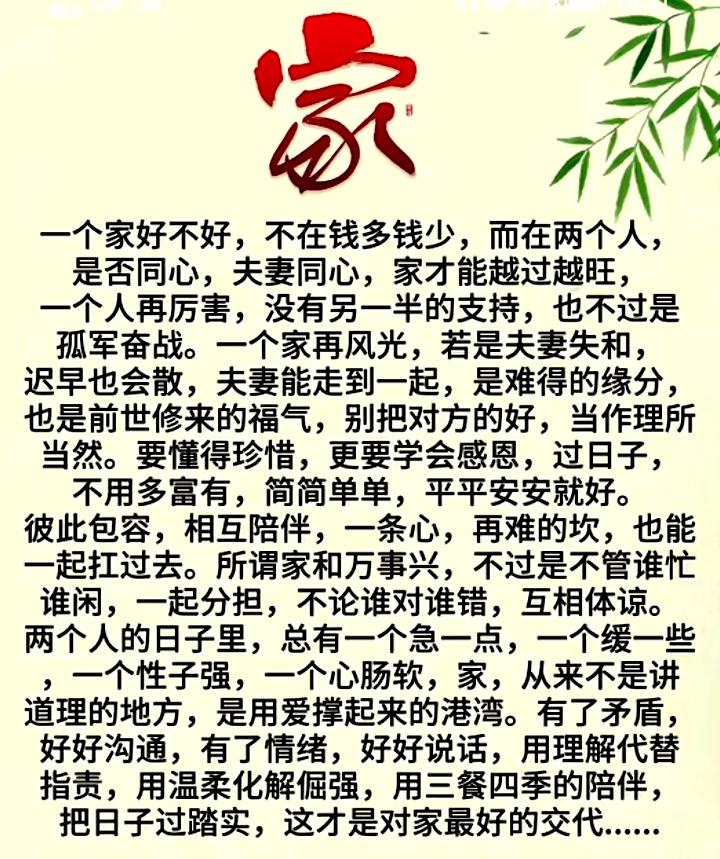 家

一个家好不好，不在钱多钱少，而在两个人，是否同心，夫妻同心，家才能越过越旺，一个人再厉害，没有另一半的支持，也不过是孤军奋战。一个家再风光，若是夫妻失和，迟早也会散，夫妻能走到一起，是难得的缘分，也是前世修来的福气，别把对方的好，当作理所当然。要懂得珍惜，更要学会感恩，过日子，不用多富有，简简单单，平平安安就好。彼此包容，相互陪伴，一条心，再难的坎，也能一起扛过去。所谓家和万事兴，不过是不管谁忙谁闲，一起分担，不论谁对谁错，互相体谅。两个人的日子里，总有一个急一点，一个缓一些，一个性子强，一个心肠软，家，从来不是讲道理的地方，是用爱撑起来的港湾。有了矛盾，好好沟通，有了情绪，好好说话，用理解代替指责，用温柔化解倔强，用三餐四季的陪伴，把日子过踏实，这才是对家最好的交代……